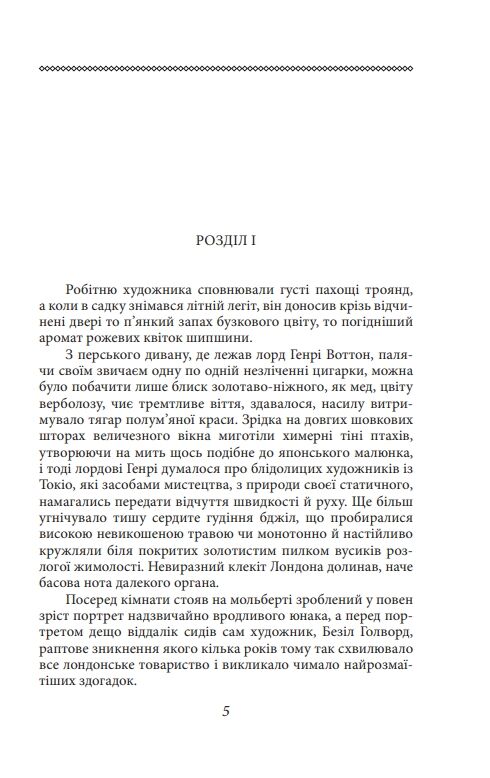 РОЗДІЛ І

Робітню художника сповнювали густі пахощі троянд, а коли в садку знімався літній легіт, він доносив крізь відчинені двері то п'янкий запах бузкового цвіту, то погідніший аромат рожевих квіток шипшини.

З перського дивану, де лежав лорд Генрі Воттон, палячи своїм звичаєм одну по одній незліченні цигарки, можна було побачити лише блиск золотаво-ніжного, як мед, цвіту верболозу, чиє тремтливе віття, здавалося, насилу витримувало тягар полум'яної краси. Зрідка на довгих шовкових шторах величезного вікна миготіли химерні тіні птахів, утворюючи на мить щось подібне до японського малюнка, і тоді лордові Генрі думалося про блідолицих художників із Токіо, які засобами мистецтва, з природи своєї статичного, намагались передати відчуття швидкості й руху. Ще більш угнічувало тишу сердите гудіння бджіл, що пробиралися високою невикошеною травою чи монотонно й настійливо кружляли біля покритих золотистим пилком вусиків розлогої жимолості. Невиразний клекіт Лондона долинав, наче басова нота далекого органа.

Посеред кімнати стояв на мольберті зроблений у повен зріст портрет надзвичайно вродливого юнака, а перед портретом дещо віддалік сидів сам художник, Безіл Голворд, раптове зникнення якого кілька років тому так схвилювало все лондонське товариство і викликало чимало найрозмаїтіших здогадок.

5